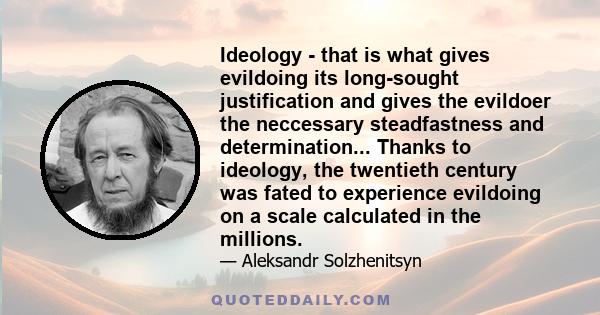 Ideology - that is what gives evildoing its long-sought justification and gives the evildoer the neccessary steadfastness and determination... Thanks to ideology, the twentieth century was fated to experience evildoing on a scale calculated in the millions.

— Aleksandr Solzhenitsyn

QUOTEDDAILY.COM